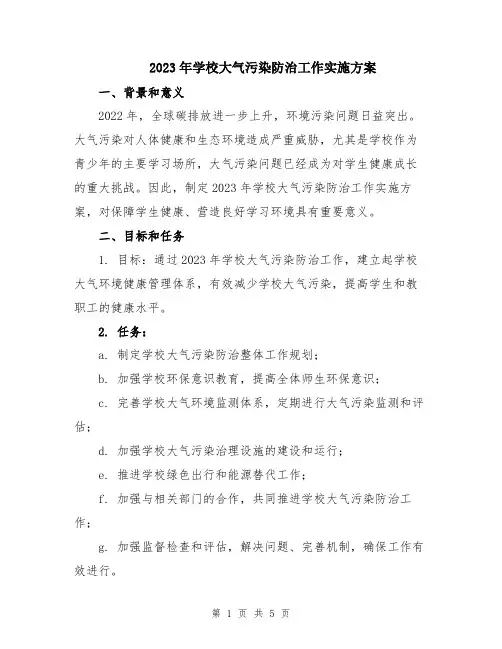 2023年学校大气污染防治工作实施方案

一、背景和意义

2022年，全球碳排放进一步上升，环境污染问题日益突出。大气污染对人体健康和生态环境造成严重威胁，尤其是学校作为青少年的主要学习场所，大气污染问题已经成为对学生健康成长的重大挑战。因此，制定2023年学校大气污染防治工作实施方案，对保障学生健康、营造良好学习环境具有重要意义。

二、目标和任务

1. 目标：通过2023年学校大气污染防治工作，建立起学校大气环境健康管理体系，有效减少学校大气污染，提高学生和教职工的健康水平。

2. 任务：

a. 制定学校大气污染防治整体工作规划；

b. 加强学校环保意识教育，提高全体师生环保意识；

c. 完善学校大气环境监测体系，定期进行大气污染监测和评估；

d. 加强学校大气污染治理设施的建设和运行；

e. 推进学校绿色出行和能源替代工作；

f. 加强与相关部门的合作，共同推进学校大气污染防治工作；

g. 加强监督检查和评估，解决问题、完善机制，确保工作有效进行。

第 1 页 共 5 页